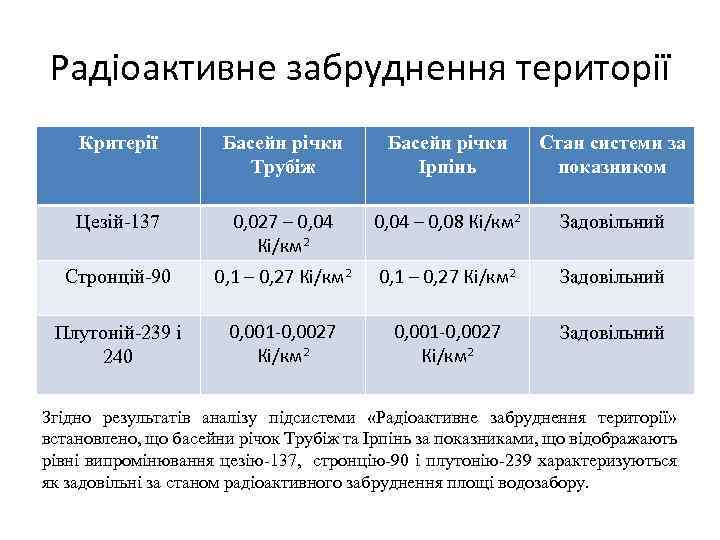 Радіоактивне забруднення території

| Критерії | Басейн річки Трубіж | Басейн річки Ірпінь | Стан системи за показником |
|---|---|---|---|
| Цезій-137 | 0,027 – 0,04 Кі/км$^2$ | 0,04 – 0,08 Кі/км$^2$ | Задовільний |
| Стронцій-90 | 0,1 – 0,27 Кі/км$^2$ | 0,1 – 0,27 Кі/км$^2$ | Задовільний |
| Плутоній-239 і 240 | 0,001-0,0027 Кі/км$^2$ | 0,001-0,0027 Кі/км$^2$ | Задовільний |

Згідно результатів аналізу підсистеми «Радіоактивне забруднення території» встановлено, що басейни річок Трубіж та Ірпінь за показниками, що відображають рівні випромінювання цезію-137, стронцію-90 і плутонію-239 характеризуються як задовільні за станом радіоактивного забруднення площі водозабору.